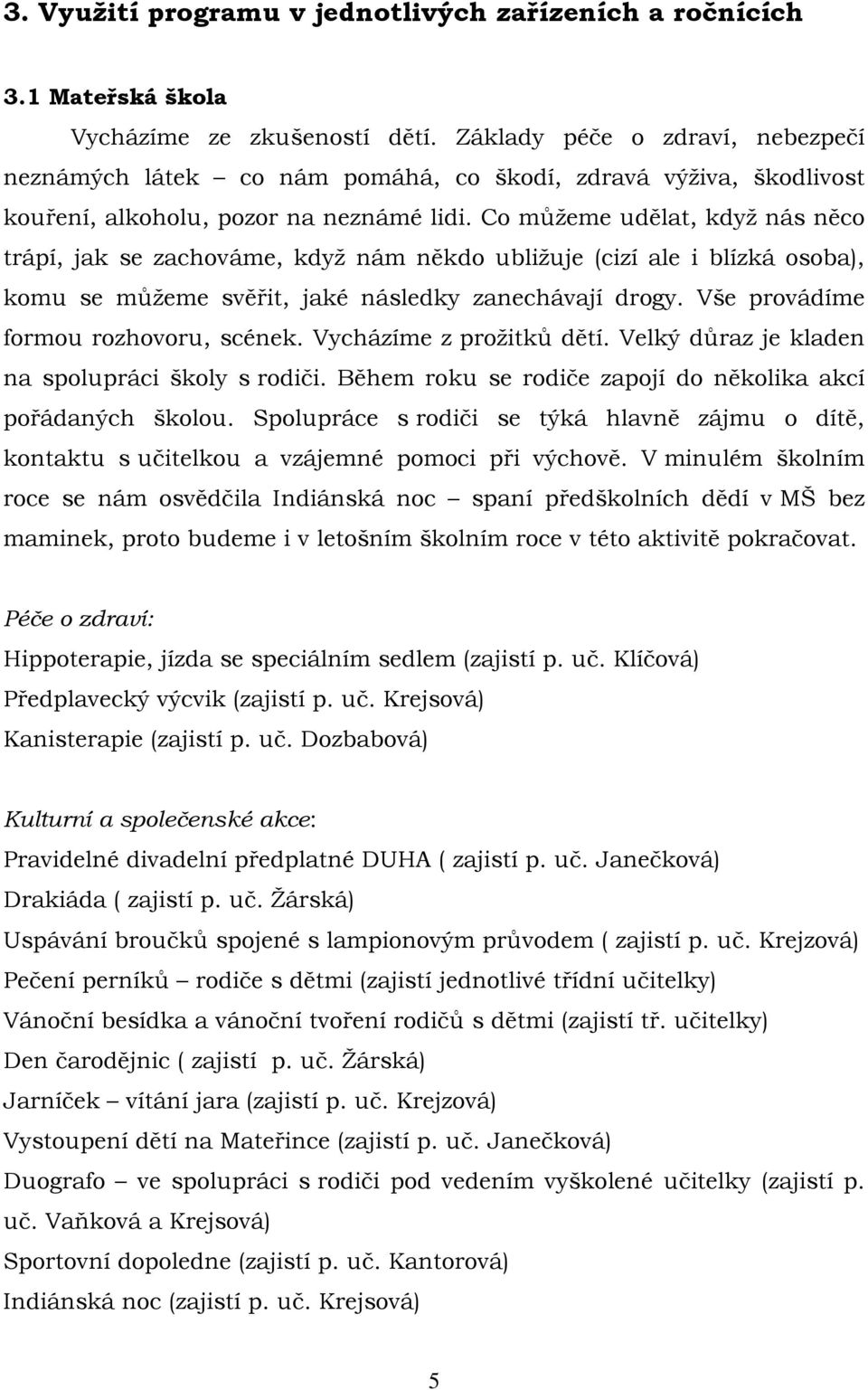 3. Využití programu v jednotlivých zařízeních a ročnících

3.1 Mateřská škola

Vycházíme ze zkušeností dětí. Základy péče o zdraví, nebezpečí neznámých látek – co nám pomáhá, co škodí, zdravá výživa, škodlivost kouření, alkoholu, pozor na neznámé lidi. Co můžeme udělat, když nás něco trápí, jak se zachováme, když nám někdo ubližuje (cizí ale i blízká osoba), komu se můžeme svěřit, jaké následky zanechávají drogy. Vše provádíme formou rozhovoru, scének. Vycházíme z prožitků dětí. Velký důraz je kladen na spolupráci školy s rodiči. Během roku se rodiče zapojí do několika akcí pořádaných školou. Spolupráce s rodiči se týká hlavně zájmu o dítě, kontaktu s učitelkou a vzájemné pomoci při výchově. V minulém školním roce se nám osvědčila Indiánská noc – spaní předškolních dědí v MŠ bez maminek, proto budeme i v letošním školním roce v této aktivitě pokračovat.

Péče o zdraví:

Hippoterapie, jízda se speciálním sedlem (zajistí p. uč. Klíčová)

Předplavecký výcvik (zajistí p. uč. Krejsová)

Kanisterapie (zajistí p. uč. Dozbabová)

Kulturní a společenské akce:

Pravidelné divadelní předplatné DUHA ( zajistí p. uč. Janečková)

Drakiáda ( zajistí p. uč. Žárská)

Uspávání broučků spojené s lampionovým průvodem ( zajistí p. uč. Krejzová)

Pečení perníků – rodiče s dětmi (zajistí jednotlivé třídní učitelky)

Vánoční besídka a vánoční tvoření rodičů s dětmi (zajistí tř. učitelky)

Den čarodějnic ( zajistí p. uč. Žárská)

Jarníček – vítání jara (zajistí p. uč. Krejzová)

Vystoupení dětí na Mateřince (zajistí p. uč. Janečková)

Duografo – ve spolupráci s rodiči pod vedením vyškolené učitelky (zajistí p. uč. Vaňková a Krejsová)

Sportovní dopoledne (zajistí p. uč. Kantorová)

Indiánská noc (zajistí p. uč. Krejsová)

5